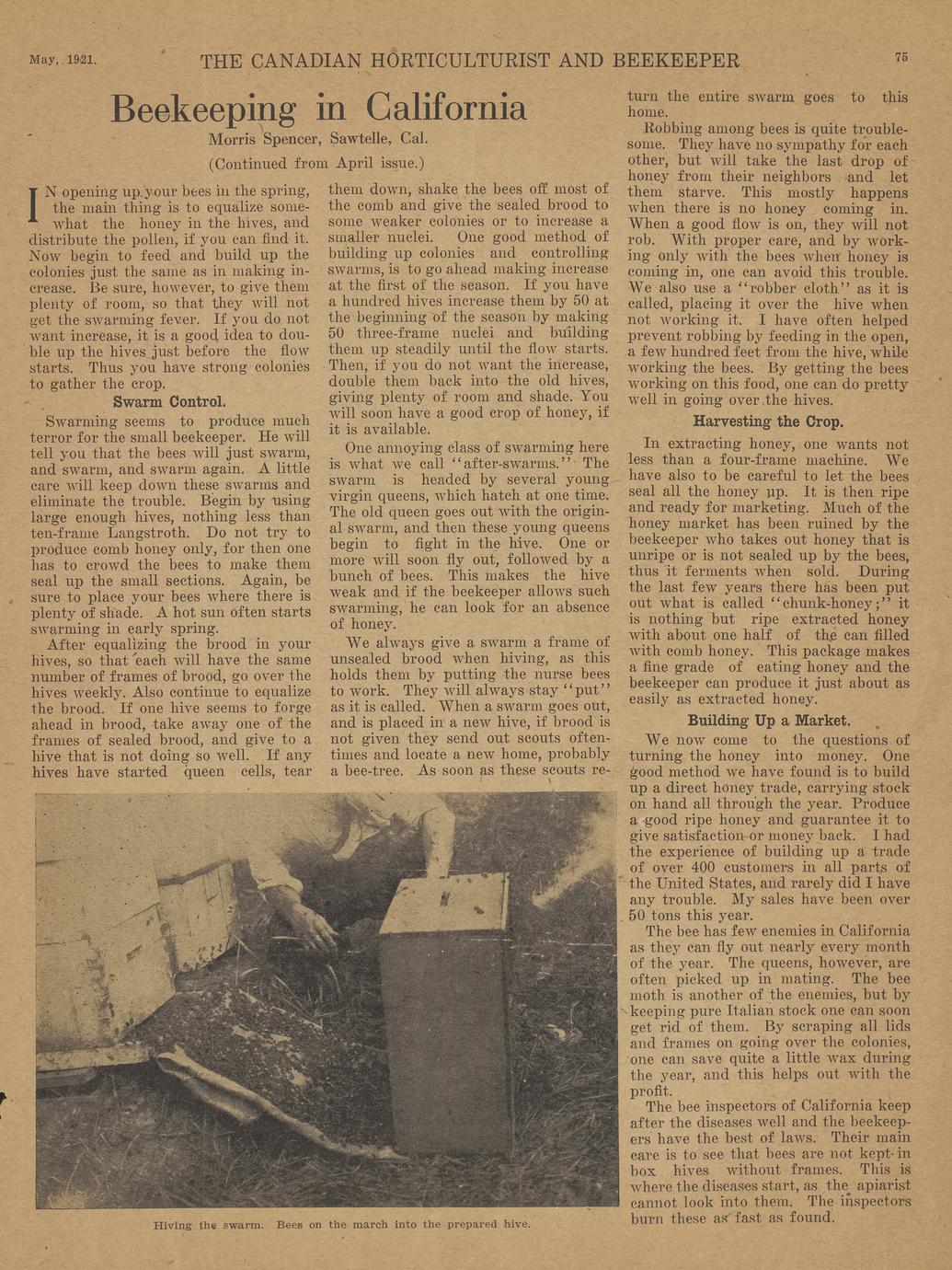 May, 1921. THE CANADIAN HORTICULTURIST AND BEEKEEPER 75

Beekeeping in California

Morris Spencer, Sawtelle, Cal.

(Continued from April issue.)

IN opening up your bees in the spring, the main thing is to equalize somewhat the honey in the hives, and distribute the pollen, if you can find it. Now begin to feed and build up the colonies just the same as in making increase. Be sure, however, to give them plenty of room, so that they will not get the swarming fever. If you do not want increase, it is a good idea to double up the hives just before the flow starts. Thus you have strong colonies to gather the crop.

Swarm Control.

Swarming seems to produce much terror for the small beekeeper. He will tell you that the bees will just swarm, and swarm, and swarm again. A little care will keep down these swarms and eliminate the trouble. Begin by using large enough hives, nothing less than ten-frame Langstroth. Do not try to produce comb honey only, for then one has to crowd the bees to make them seal up the small sections. Again, be sure to place your bees where there is plenty of shade. A hot sun often starts swarming in early spring.

After equalizing the brood in your hives, so that each will have the same number of frames of brood, go over the hives weekly. Also continue to equalize the brood. If one hive seems to forge ahead in brood, take away one of the frames of sealed brood, and give to a hive that is not doing so well. If any hives have started queen cells, tear them down, shake the bees off most of the comb and give the sealed brood to some weaker colonies or to increase a smaller nuclei. One good method of building up colonies and controlling swarms, is to go ahead making increase at the first of the season. If you have a hundred hives increase them by 50 at the beginning of the season by making 50 three-frame nuclei and building them up steadily until the flow starts. Then, if you do not want the increase, double them back into the old hives, giving plenty of room and shade. You will soon have a good crop of honey, if it is available.

One annoying class of swarming here is what we call "after-swarms." The swarm is headed by several young virgin queens, which hatch at one time. The old queen goes out with the original swarm, and then these young queens begin to fight in the hive. One or more will soon fly out, followed by a bunch of bees. This makes the hive weak and if the beekeeper allows such swarming, he can look for an absence of honey.

We always give a swarm a frame of unsealed brood when hiving, as this holds them by putting the nurse bees to work. They will always stay "put" as it is called. When a swarm goes out, and is placed in a new hive, if brood is not given they send out scouts oftentimes and locate a new home, probably a bee-tree. As soon as these scouts return the entire swarm goes to this home.

Robbing among bees is quite troublesome. They have no sympathy for each other, but will take the last drop of honey from their neighbors and let them starve. This mostly happens when there is no honey coming in. When a good flow is on, they will not rob. With proper care, and by working only with the bees when honey is coming in, one can avoid this trouble. We also use a "robber cloth" as it is called, placing it over the hive when not working it. I have often helped prevent robbing by feeding in the open, a few hundred feet from the hive, while working the bees. By getting the bees working on this food, one can do pretty well in going over the hives.

Harvesting the Crop.

In extracting honey, one wants not less than a four-frame machine. We have also to be careful to let the bees seal all the honey up. It is then ripe and ready for marketing. Much of the honey market has been ruined by the beekeeper who takes out honey that is unripe or is not sealed up by the bees, thus it ferments when sold. During the last few years there has been put out what is called "chunk-honey;" it is nothing but ripe extracted honey with about one half of the can filled with comb honey. This package makes a fine grade of eating honey and the beekeeper can produce it just about as easily as extracted honey.

Building Up a Market.

We now come to the questions of turning the honey into money. One good method we have found is to build up a direct honey trade, carrying stock on hand all through the year. Produce a good ripe honey and guarantee it to give satisfaction or money back. I had the experience of building up a trade of over 400 customers in all parts of the United States, and rarely did I have any trouble. My sales have been over 50 tons this year.

The bee has few enemies in California as they can fly out nearly every month of the year. The queens, however, are often picked up in mating. The bee moth is another of the enemies, but by keeping pure Italian stock one can soon get rid of them. By scraping all lids and frames on going over the colonies, one can save quite a little wax during the year, and this helps out with the profit.

The bee inspectors of California keep after the diseases well and the beekeepers have the best of laws. Their main care is to see that bees are not kept in box hives without frames. This is where the diseases start, as the apiarist cannot look into them. The inspectors burn these as fast as found.

Hiving the swarm. Bees on the march into the prepared hive.